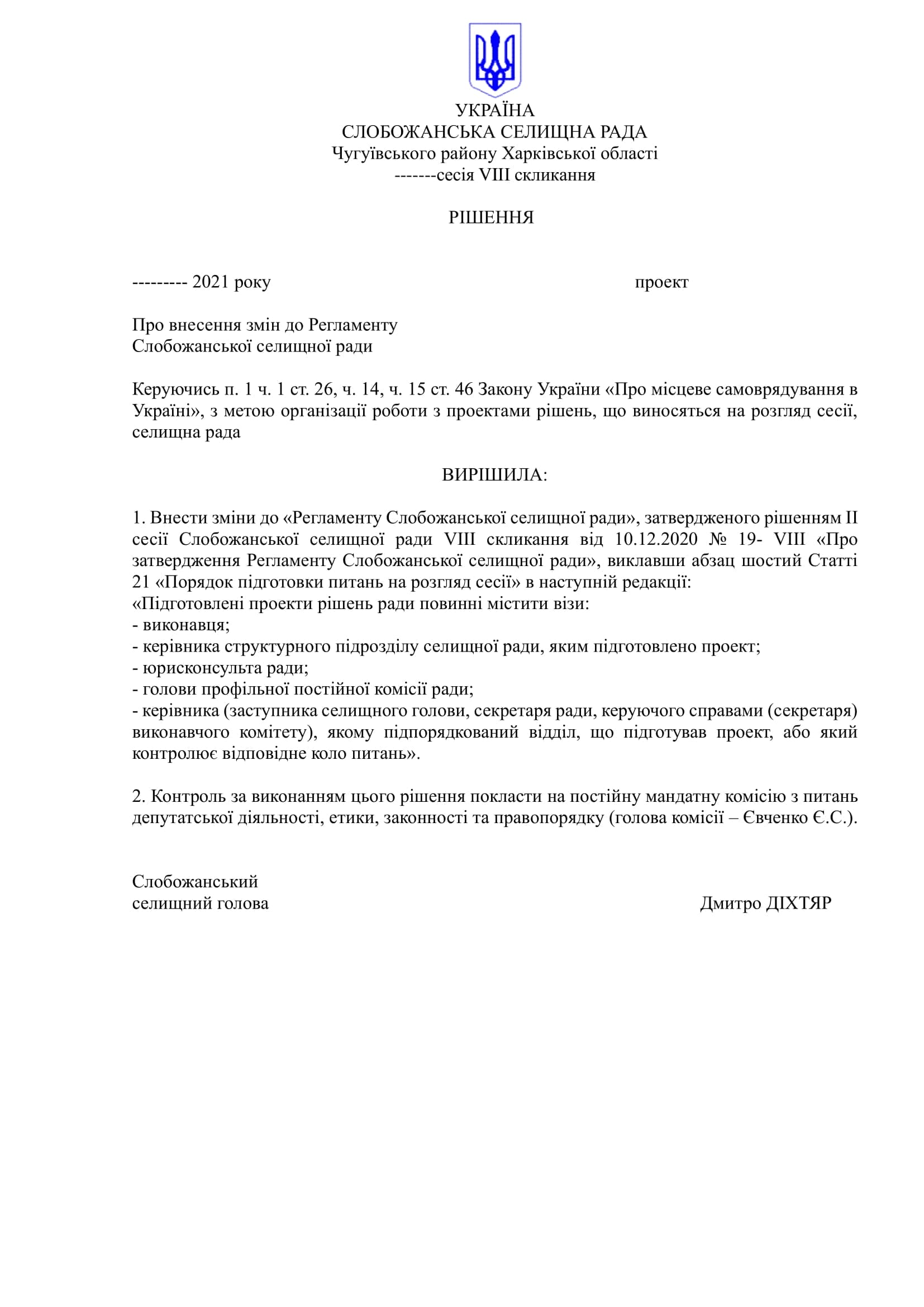 УКРАЇНА
СЛОБОЖАНСЬКА СЕЛИЩНА РАДА
Чугуївського району Харківської області
-------сесія VIII скликання

РІШЕННЯ

--------- 2021 року проект

Про внесення змін до Регламенту
Слобожанської селищної ради

Керуючись п. 1 ч. 1 ст. 26, ч. 14, ч. 15 ст. 46 Закону України «Про місцеве самоврядування в Україні», з метою організації роботи з проектами рішень, що виносяться на розгляд сесії, селищна рада

ВИРІШИЛА:

1. Внести зміни до «Регламенту Слобожанської селищної ради», затвердженого рішенням II сесії Слобожанської селищної ради VIII скликання від 10.12.2020 № 19- VIII «Про затвердження Регламенту Слобожанської селищної ради», виклавши абзац шостий Статті 21 «Порядок підготовки питань на розгляд сесії» в наступній редакції:
«Підготовлені проекти рішень ради повинні містити візи:
- виконавця;
- керівника структурного підрозділу селищної ради, яким підготовлено проект;
- юрисконсульта ради;
- голови профільної постійної комісії ради;
- керівника (заступника селищного голови, секретаря ради, керуючого справами (секретаря) виконавчого комітету), якому підпорядкований відділ, що підготував проект, або який контролює відповідне коло питань».

2. Контроль за виконанням цього рішення покласти на постійну мандатну комісію з питань депутатської діяльності, етики, законності та правопорядку (голова комісії – Євченко Є.С.).

Слобожанський
селищний голова Дмитро ДІХТЯР